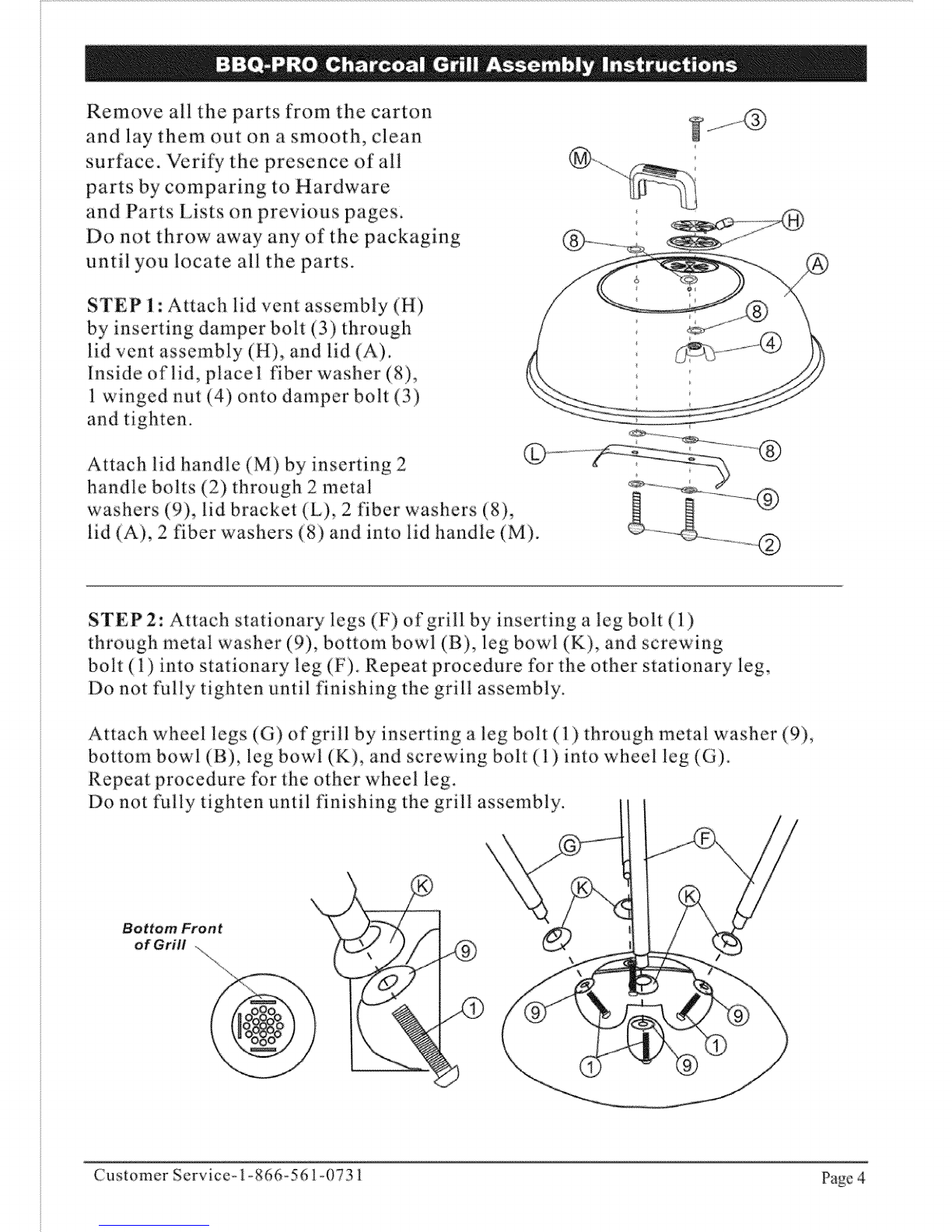 BBQ-PRO Charcoal Grill Assembly Instructions

Remove all the parts from the carton and lay them out on a smooth, clean surface. Verify the presence of all parts by comparing to Hardware and Parts Lists on previous pages. Do not throw away any of the packaging until you locate all the parts.

STEP 1: Attach lid vent assembly (H) by inserting damper bolt (3) through lid vent assembly (H), and lid (A). Inside of lid, place1 fiber washer (8), 1 winged nut (4) onto damper bolt (3) and tighten.

Attach lid handle (M) by inserting 2 handle bolts (2) through 2 metal washers (9), lid bracket (L), 2 fiber washers (8), lid (A), 2 fiber washers (8) and into lid handle (M).

3
M
H
8
A
8
4
L
8
9
2

STEP 2: Attach stationary legs (F) of grill by inserting a leg bolt (1) through metal washer (9), bottom bowl (B), leg bowl (K), and screwing bolt (1) into stationary leg (F). Repeat procedure for the other stationary leg, Do not fully tighten until finishing the grill assembly.

Attach wheel legs (G) of grill by inserting a leg bolt (1) through metal washer (9), bottom bowl (B), leg bowl (K), and screwing bolt (1) into wheel leg (G). Repeat procedure for the other wheel leg. Do not fully tighten until finishing the grill assembly.

Bottom Front of Grill

K
9
1
G
F
K
K
9
9
1
1
9

Customer Service-1-866-561-0731

Page 4